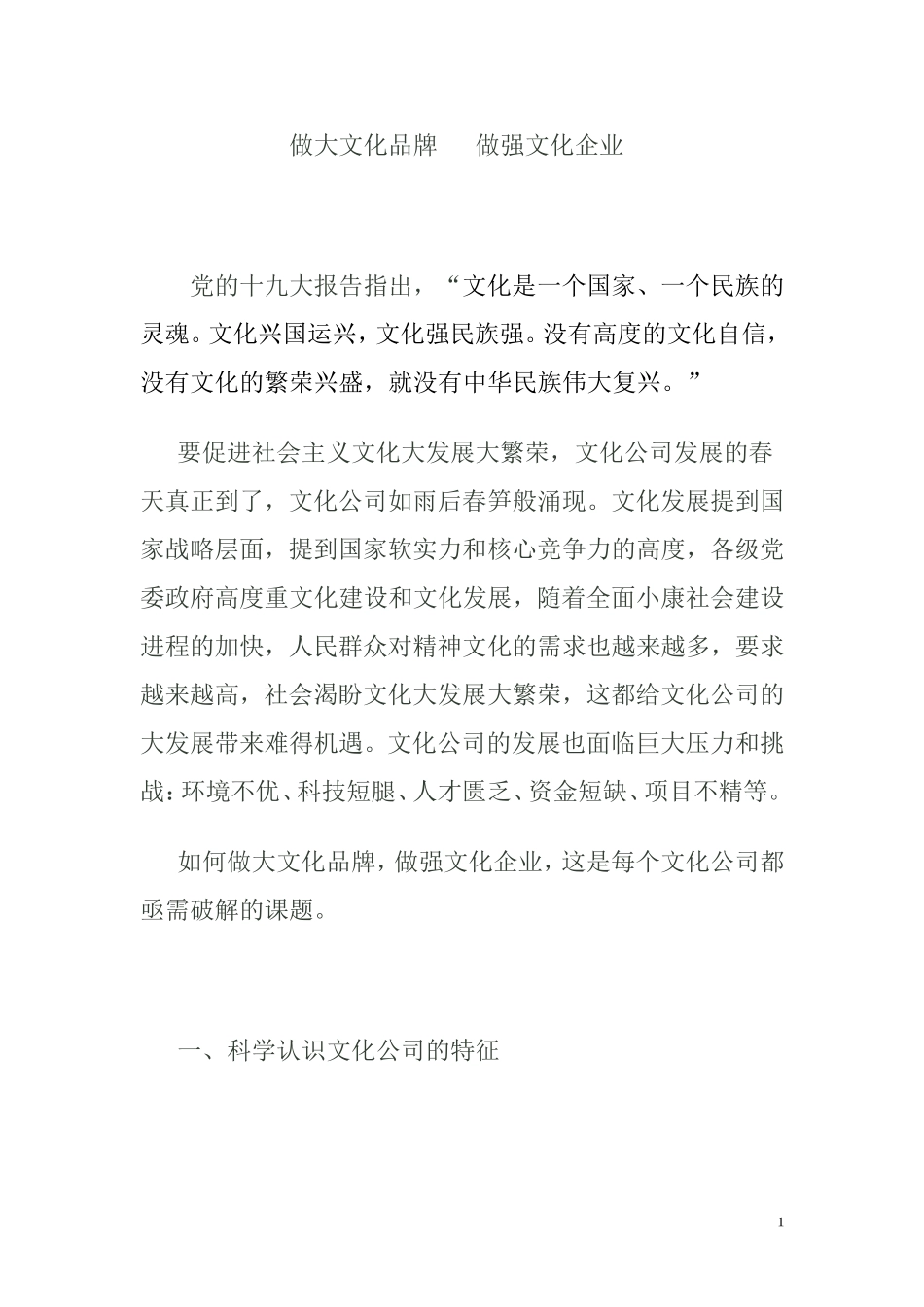 做大文化品牌　做强文化企业

党的十九大报告指出，“文化是一个国家、一个民族的灵魂。文化兴国运兴，文化强民族强。没有高度的文化自信，没有文化的繁荣兴盛，就没有中华民族伟大复兴。”

要促进社会主义文化大发展大繁荣，文化公司发展的春天真正到了，文化公司如雨后春笋般涌现。文化发展提到国家战略层面，提到国家软实力和核心竞争力的高度，各级党委政府高度重文化建设和文化发展，随着全面小康社会建设进程的加快，人民群众对精神文化的需求也越来越多，要求越来越高，社会渴盼文化大发展大繁荣，这都给文化公司的大发展带来难得机遇。文化公司的发展也面临巨大压力和挑战：环境不优、科技短腿、人才匮乏、资金短缺、项目不精等。

如何做大文化品牌，做强文化企业，这是每个文化公司都亟需破解的课题。

一、科学认识文化公司的特征

1